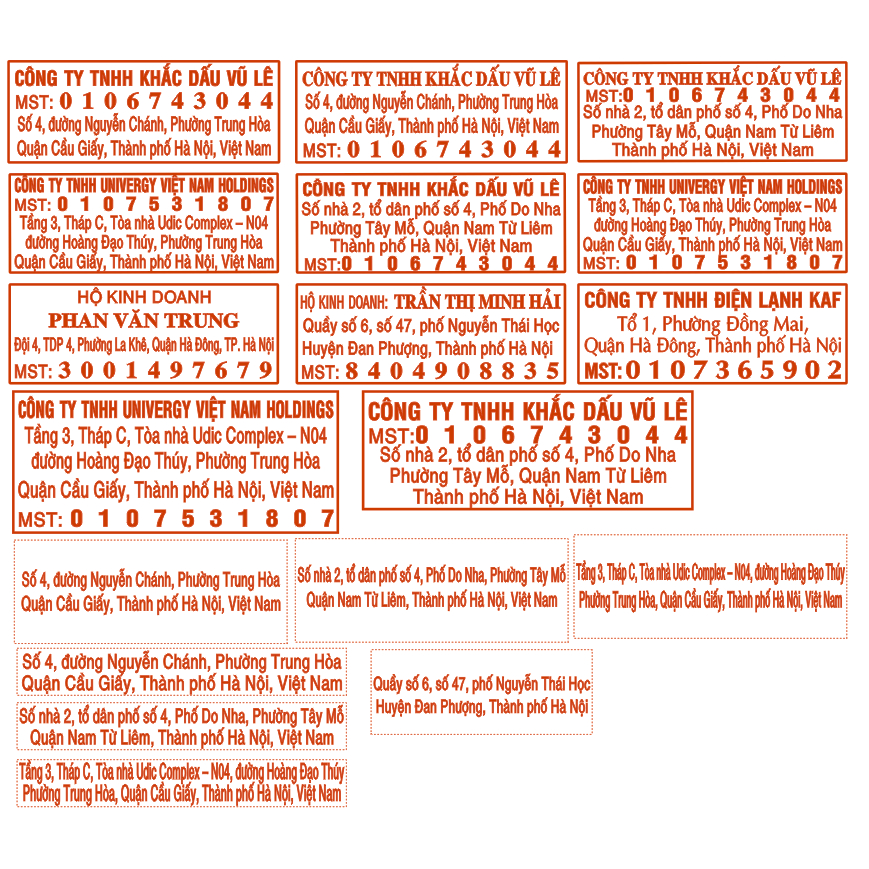 CÔNG TY TNHH KHẮC DẤU VŨ LÊ
MST: 0 1 0 6 7 4 3 0 4 4
Số 4, đường Nguyễn Chánh, Phường Trung Hòa
Quận Cầu Giấy, Thành phố Hà Nội, Việt Nam

CÔNG TY TNHH KHẮC DẤU VŨ LÊ
Số 4, đường Nguyễn Chánh, Phường Trung Hòa
Quận Cầu Giấy, Thành phố Hà Nội, Việt Nam
MST: 0 1 0 6 7 4 3 0 4 4

CÔNG TY TNHH KHẮC DẤU VŨ LÊ
MST: 0 1 0 6 7 4 3 0 4 4
Số nhà 2, tổ dân phố số 4, Phố Do Nha
Phường Tây Mỗ, Quận Nam Từ Liêm
Thành phố Hà Nội, Việt Nam

CÔNG TY TNHH UNIVERGY VIỆT NAM HOLDINGS
MST: 0 1 0 7 5 3 1 8 0 7
Tầng 3, Tháp C, Tòa nhà Udic Complex – N04
đường Hoàng Đạo Thúy, Phường Trung Hòa
Quận Cầu Giấy, Thành phố Hà Nội, Việt Nam

CÔNG TY TNHH KHẮC DẤU VŨ LÊ
Số nhà 2, tổ dân phố số 4, Phố Do Nha
Phường Tây Mỗ, Quận Nam Từ Liêm
Thành phố Hà Nội, Việt Nam
MST: 0 1 0 6 7 4 3 0 4 4

CÔNG TY TNHH UNIVERGY VIỆT NAM HOLDINGS
Tầng 3, Tháp C, Tòa nhà Udic Complex – N04
đường Hoàng Đạo Thúy, Phường Trung Hòa
Quận Cầu Giấy, Thành phố Hà Nội, Việt Nam
MST: 0 1 0 7 5 3 1 8 0 7

HỘ KINH DOANH
PHAN VĂN TRUNG
Đội 4, TDP 4, Phường La Khê, Quận Hà Đông, TP. Hà Nội
MST: 3 0 0 1 4 9 7 6 7 9

HỘ KINH DOANH: TRẦN THỊ MINH HẢI
Quầy số 6, số 47, phố Nguyễn Thái Học
Huyện Đan Phượng, Thành phố Hà Nội
MST: 8 4 0 4 9 0 8 8 3 5

CÔNG TY TNHH ĐIỆN LẠNH KAF
Tổ 1, Phường Đồng Mai,
Quận Hà Đông, Thành phố Hà Nội
MST: 0 1 0 7 3 6 5 9 0 2

CÔNG TY TNHH UNIVERGY VIỆT NAM HOLDINGS
Tầng 3, Tháp C, Tòa nhà Udic Complex – N04
đường Hoàng Đạo Thúy, Phường Trung Hòa
Quận Cầu Giấy, Thành phố Hà Nội, Việt Nam
MST: 0 1 0 7 5 3 1 8 0 7

CÔNG TY TNHH KHẮC DẤU VŨ LÊ
MST: 0 1 0 6 7 4 3 0 4 4
Số nhà 2, tổ dân phố số 4, Phố Do Nha
Phường Tây Mỗ, Quận Nam Từ Liêm
Thành phố Hà Nội, Việt Nam

Số 4, đường Nguyễn Chánh, Phường Trung Hòa
Quận Cầu Giấy, Thành phố Hà Nội, Việt Nam

Số nhà 2, tổ dân phố số 4, Phố Do Nha, Phường Tây Mỗ
Quận Nam Từ Liêm, Thành phố Hà Nội, Việt Nam

Tầng 3, Tháp C, Tòa nhà Udic Complex – N04, đường Hoàng Đạo Thúy
Phường Trung Hòa, Quận Cầu Giấy, Thành phố Hà Nội, Việt Nam

Số 4, đường Nguyễn Chánh, Phường Trung Hòa
Quận Cầu Giấy, Thành phố Hà Nội, Việt Nam

Số nhà 2, tổ dân phố số 4, Phố Do Nha, Phường Tây Mỗ
Quận Nam Từ Liêm, Thành phố Hà Nội, Việt Nam

Tầng 3, Tháp C, Tòa nhà Udic Complex – N04, đường Hoàng Đạo Thúy
Phường Trung Hòa, Quận Cầu Giấy, Thành phố Hà Nội, Việt Nam

Quầy số 6, số 47, phố Nguyễn Thái Học
Huyện Đan Phượng, Thành phố Hà Nội